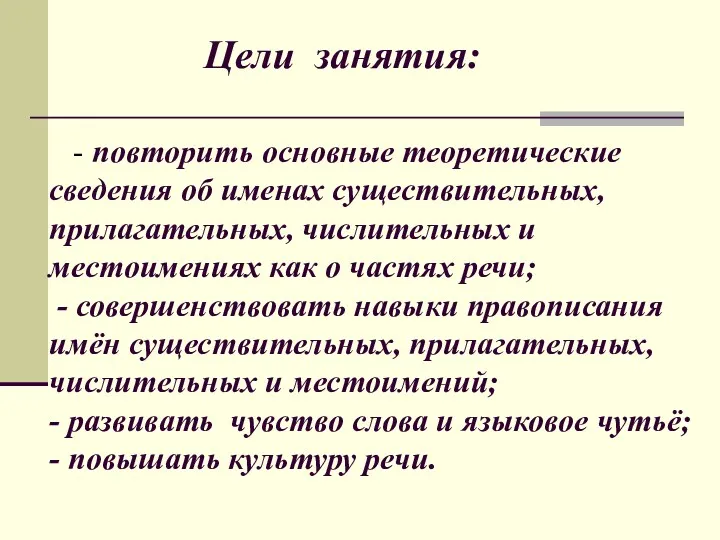 Цели занятия:

- повторить основные теоретические сведения об именах существительных, прилагательных, числительных и местоимениях как о частях речи;
- совершенствовать навыки правописания имён существительных, прилагательных, числительных и местоимений;
- развивать чувство слова и языковое чутьё;
- повышать культуру речи.